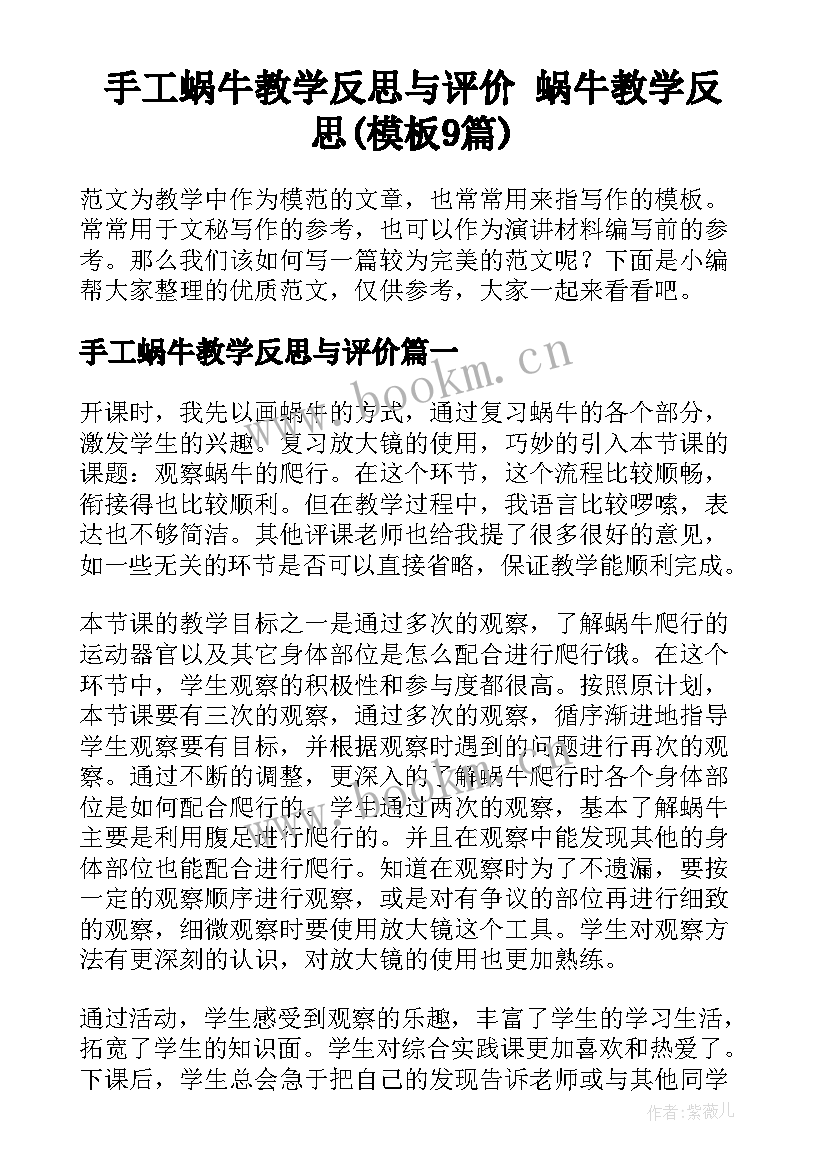 手工蜗牛教学反思与评价 蜗牛教学反思(模板9篇)

范文为教学中作为模范的文章，也常常用来指写作的模板。常常用于文秘写作的参考，也可以作为演讲材料编写前的参考。那么我们该如何写一篇较为完美的范文呢？下面是小编帮大家整理的优质范文，仅供参考，大家一起来看看吧。

手工蜗牛教学反思与评价篇一

www.bookm.cn

开课时，我先以画蜗牛的方式，通过复习蜗牛的各个部分，激发学生的兴趣。复习放大镜的使用，巧妙的引入本节课的课题：观察蜗牛的爬行。在这个环节，这个流程比较顺畅，衔接得也比较顺利。但在教学过程中，我语言比较啰嗦，表达也不够简洁。其他评课老师也给我提了很多很好的意见，如一些无关的环节是否可以直接省略，保证教学能顺利完成。

本节课的教学目标之一是通过多次的观察，了解蜗牛爬行的运动器官以及其它身体部位是怎么配合进行爬行饿。在这个环节中，学生观察的积极性和参与度都很高。按照原计划，本节课要有三次的观察，通过多次的观察，循序渐进地指导学生观察要有目标，并根据观察时遇到的问题进行再次的观察。通过不断的调整，更深入的了解蜗牛爬行时各个身体部位是如何配合爬行的。学生通过两次的观察，基本了解蜗牛主要是利用腹足进行爬行的。并且在观察中能发现其他的身体部位也能配合进行爬行。知道在观察时为了不遗漏，要按一定的观察顺序进行观察，或是对有争议的部位再进行细致的观察，细微观察时要使用放大镜这个工具。学生对观察方法有更深刻的认识，对放大镜的使用也更加熟练。

通过活动，学生感受到观察的乐趣，丰富了学生的学习生活，拓宽了学生的知识面。学生对综合实践课更加喜欢和热爱了。下课后，学生总会急于把自己的发现告诉老师或与其他同学

作者：紫薇儿